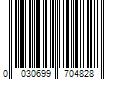 0 030699 704828